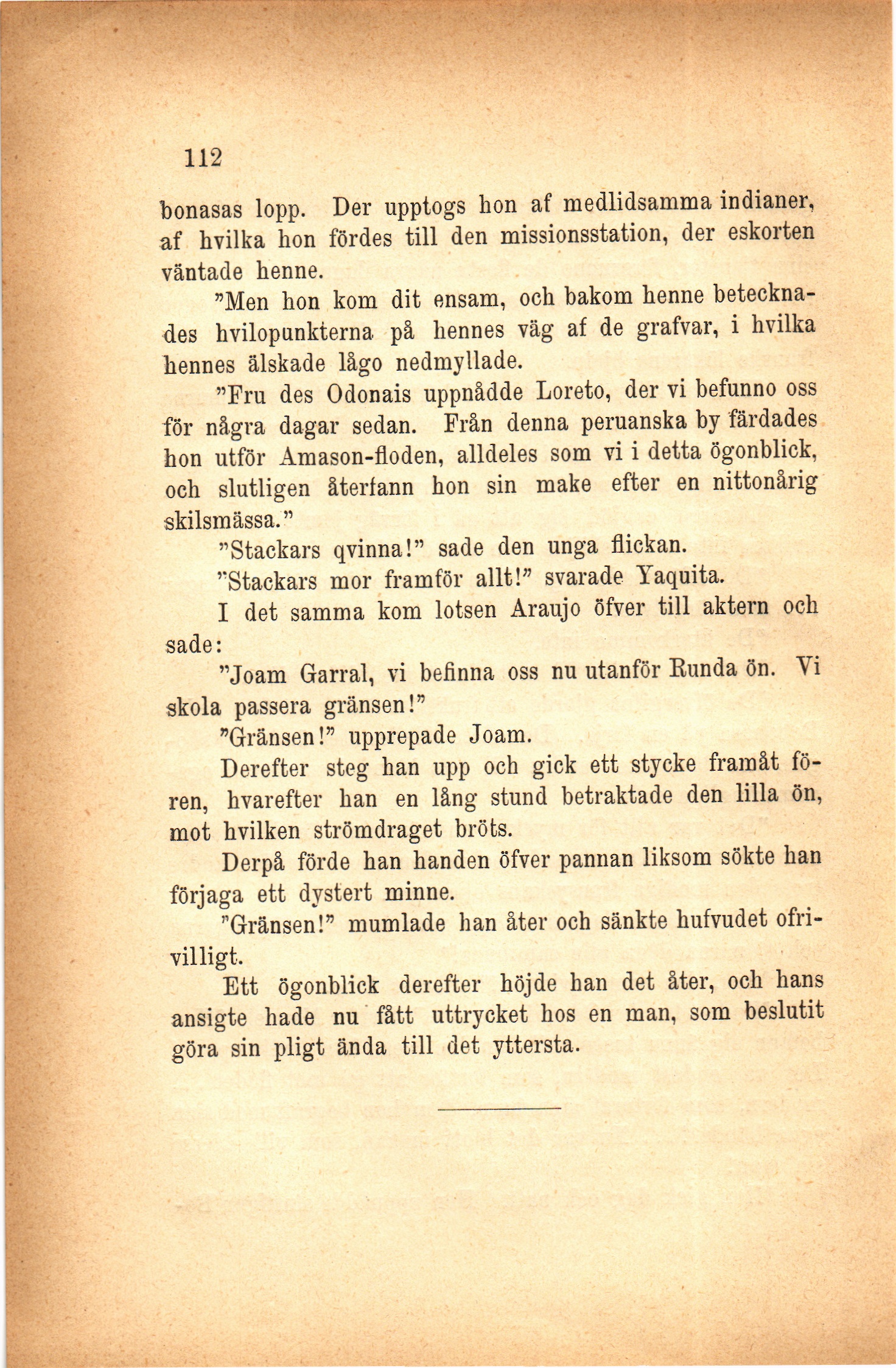 112

bonasas lopp. Der upptogs hon af medlidsamma indianer, af hvilka hon fördes till den missionsstation, der eskorten väntade henne.

"Men hon kom dit ensam, och bakom henne betecknades hvilopunkterna på hennes väg af de grafvar, i hvilka hennes älskade lågo nedmyllade.

"Fru des Odonais uppnådde Loreto, der vi befunno oss för några dagar sedan. Från denna peruanska by färdades hon utför Amason-floden, alldeles som vi i detta ögonblick, och slutligen återfann hon sin make efter en nittonårig skilsmässa."

"Stackars qvinna!" sade den unga flickan.

"Stackars mor framför allt!" svarade Yaquita.

I det samma kom lotsen Araujo öfver till aktern och sade:

"Joam Garral, vi befinna oss nu utanför Runda ön. Vi skola passera gränsen!"

"Gränsen!" upprepade Joam.

Derefter steg han upp och gick ett stycke framåt fören, hvarefter han en lång stund betraktade den lilla ön, mot hvilken strömdraget bröts.

Derpå förde han handen öfver pannan liksom sökte han förjaga ett dystert minne.

"Gränsen!" mumlade han åter och sänkte hufvudet ofrivilligt.

Ett ögonblick derefter höjde han det åter, och hans ansigte hade nu fått uttrycket hos en man, som beslutit göra sin pligt ända till det yttersta.